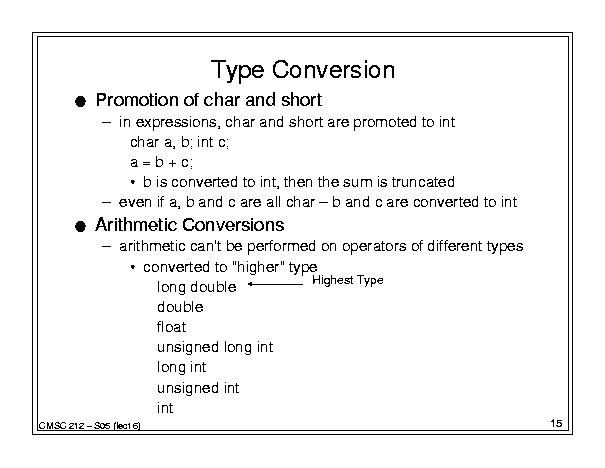 Type Conversion

● Promotion of char and short

– in expressions, char and short are promoted to int

char a, b; int c;

a = b + c;

• b is converted to int, then the sum is truncated

– even if a, b and c are all char – b and c are converted to int

● Arithmetic Conversions

– arithmetic can't be performed on operators of different types

• converted to "higher" type

long double ← Highest Type

double

float

unsigned long int

long int

unsigned int

int

CMSC 212 – S05 (lec16)

15